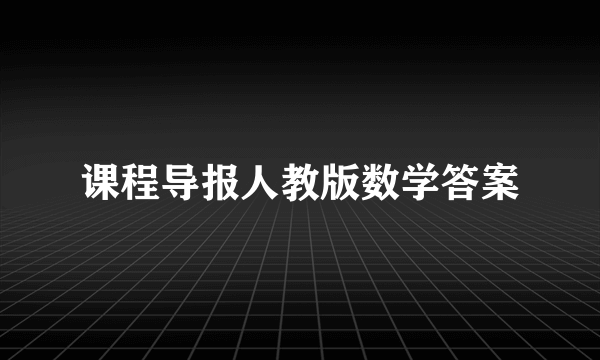 课程导报人教版数学答案